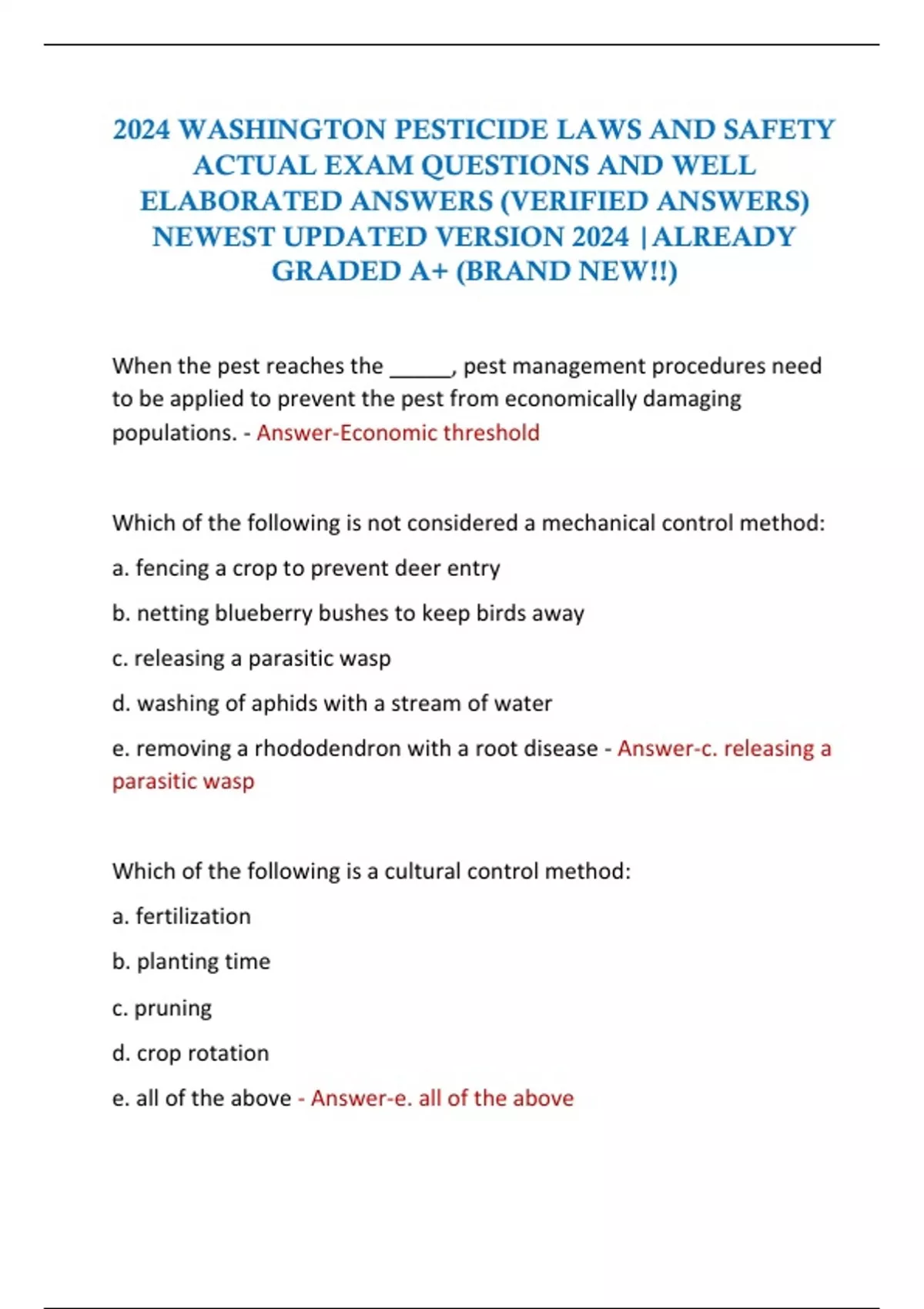 2024 WASHINGTON PESTICIDE LAWS AND SAFETY ACTUAL EXAM QUESTIONS AND WELL ELABORATED ANSWERS (VERIFIED ANSWERS) NEWEST UPDATED VERSION 2024 |ALREADY GRADED A+ (BRAND NEW!!)

When the pest reaches the _____, pest management procedures need to be applied to prevent the pest from economically damaging populations. - Answer-Economic threshold

Which of the following is not considered a mechanical control method:

a. fencing a crop to prevent deer entry

b. netting blueberry bushes to keep birds away

c. releasing a parasitic wasp

d. washing of aphids with a stream of water

e. removing a rhododendron with a root disease - Answer-c. releasing a parasitic wasp

Which of the following is a cultural control method:

a. fertilization

b. planting time

c. pruning

d. crop rotation

e. all of the above - Answer-e. all of the above